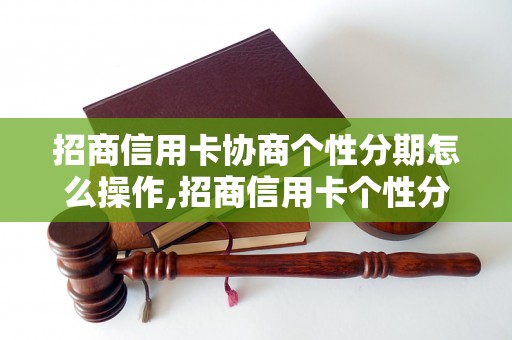 招商信用卡协商个性分期怎么操作,招商信用卡个性分